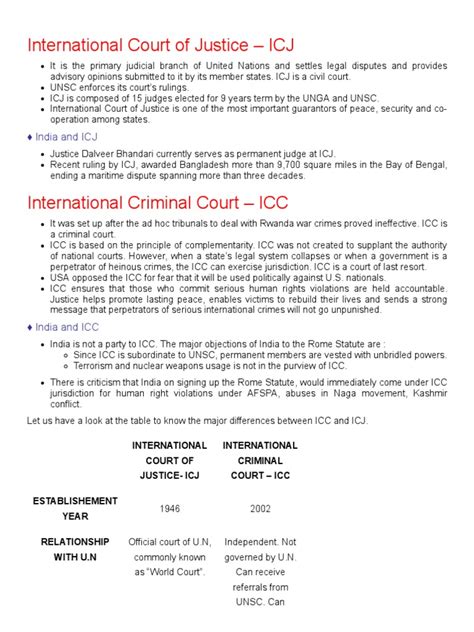 International Court of Justice – ICJ

- It is the primary judicial branch of United Nations and settles legal disputes and provides advisory opinions submitted to it by its member states. ICJ is a civil court.
- UNSC enforces its court's rulings.
- ICJ is composed of 15 judges elected for 9 years term by the UNGA and UNSC.
- International Court of Justice is one of the most important guarantors of peace, security and co-operation among states.

♦ India and ICJ

- Justice Dalveer Bhandari currently serves as permanent judge at ICJ.
- Recent ruling by ICJ, awarded Bangladesh more than 9,700 square miles in the Bay of Bengal, ending a maritime dispute spanning more than three decades.

International Criminal Court – ICC

- It was set up after the ad hoc tribunals to deal with Rwanda war crimes proved ineffective. ICC is a criminal court.
- ICC is based on the principle of complementarity. ICC was not created to supplant the authority of national courts. However, when a state's legal system collapses or when a government is a perpetrator of heinous crimes, the ICC can exercise jurisdiction. ICC is a court of last resort.
- USA opposed the ICC for fear that it will be used politically against U.S. nationals.
- ICC ensures that those who commit serious human rights violations are held accountable. Justice helps promote lasting peace, enables victims to rebuild their lives and sends a strong message that perpetrators of serious international crimes will not go unpunished.

♦ India and ICC

- India is not a party to ICC. The major objections of India to the Rome Statute are :
  - Since ICC is subordinate to UNSC, permanent members are vested with unbridled powers.
  - Terrorism and nuclear weapons usage is not in the purview of ICC.
- There is criticism that India on signing up the Rome Statute, would immediately come under ICC jurisdiction for human right violations under AFSPA, abuses in Naga movement, Kashmir conflict.

Let us have a look at the table to know the major differences between ICC and ICJ.

| | INTERNATIONAL COURT OF JUSTICE- ICJ | INTERNATIONAL CRIMINAL COURT – ICC |
|---|---|---|
| ESTABLISHEMENT YEAR | 1946 | 2002 |
| RELATIONSHIP WITH U.N | Official court of U.N, commonly known as "World Court". | Independent. Not governed by U.N. Can receive referrals from UNSC. Can |